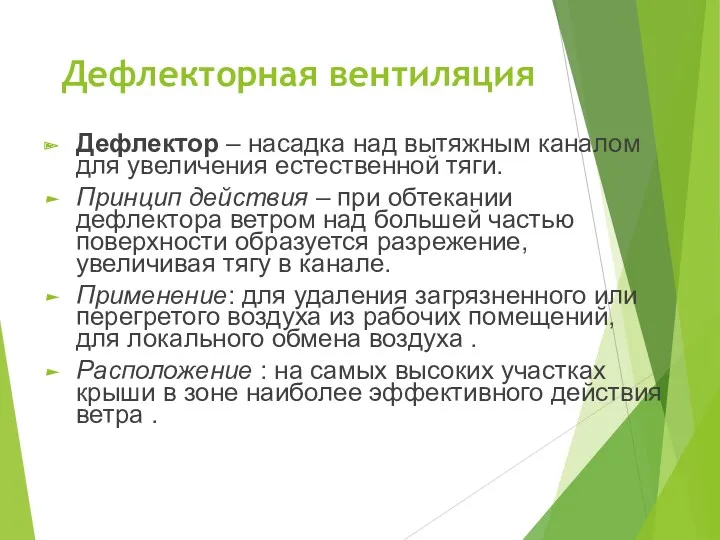 Дефлекторная вентиляция

Дефлектор – насадка над вытяжным каналом для увеличения естественной тяги.

Принцип действия – при обтекании дефлектора ветром над большей частью поверхности образуется разрежение, увеличивая тягу в канале.

Применение: для удаления загрязненного или перегретого воздуха из рабочих помещений, для локального обмена воздуха .

Расположение : на самых высоких участках крыши в зоне наиболее эффективного действия ветра .